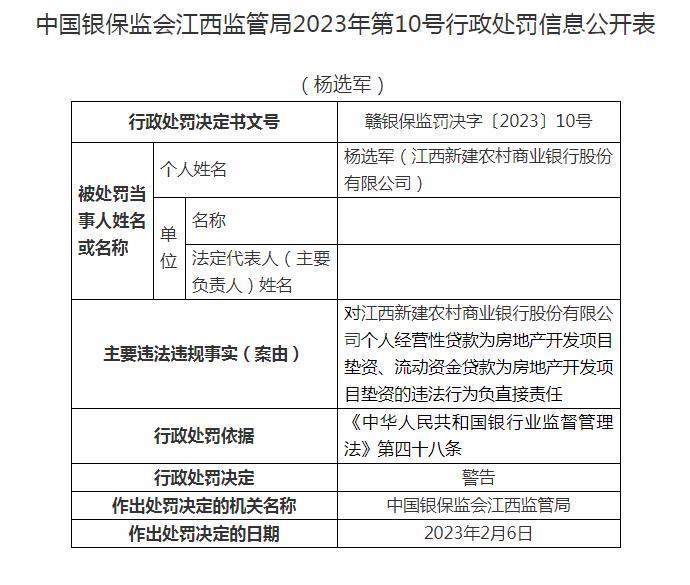 中国银保监会江西监管局2023年第10号行政处罚信息公开表

（杨选军）

| 行政处罚决定书文号 | | | 赣银保监罚决字〔2023〕10号 |
|---|---|---|---|
| 被处罚当事人姓名或名称 | 个人姓名 | | 杨选军（江西新建农村商业银行股份有限公司） |
| | 单位 | 名称 | |
| | | 法定代表人（主要负责人）姓名 | |
| 主要违法违规事实（案由） | | | 对江西新建农村商业银行股份有限公司个人经营性贷款为房地产开发项目垫资、流动资金贷款为房地产开发项目垫资的违法行为负直接责任 |
| 行政处罚依据 | | | 《中华人民共和国银行业监督管理法》第四十八条 |
| 行政处罚决定 | | | 警告 |
| 作出处罚决定的机关名称 | | | 中国银保监会江西监管局 |
| 作出处罚决定的日期 | | | 2023年2月6日 |